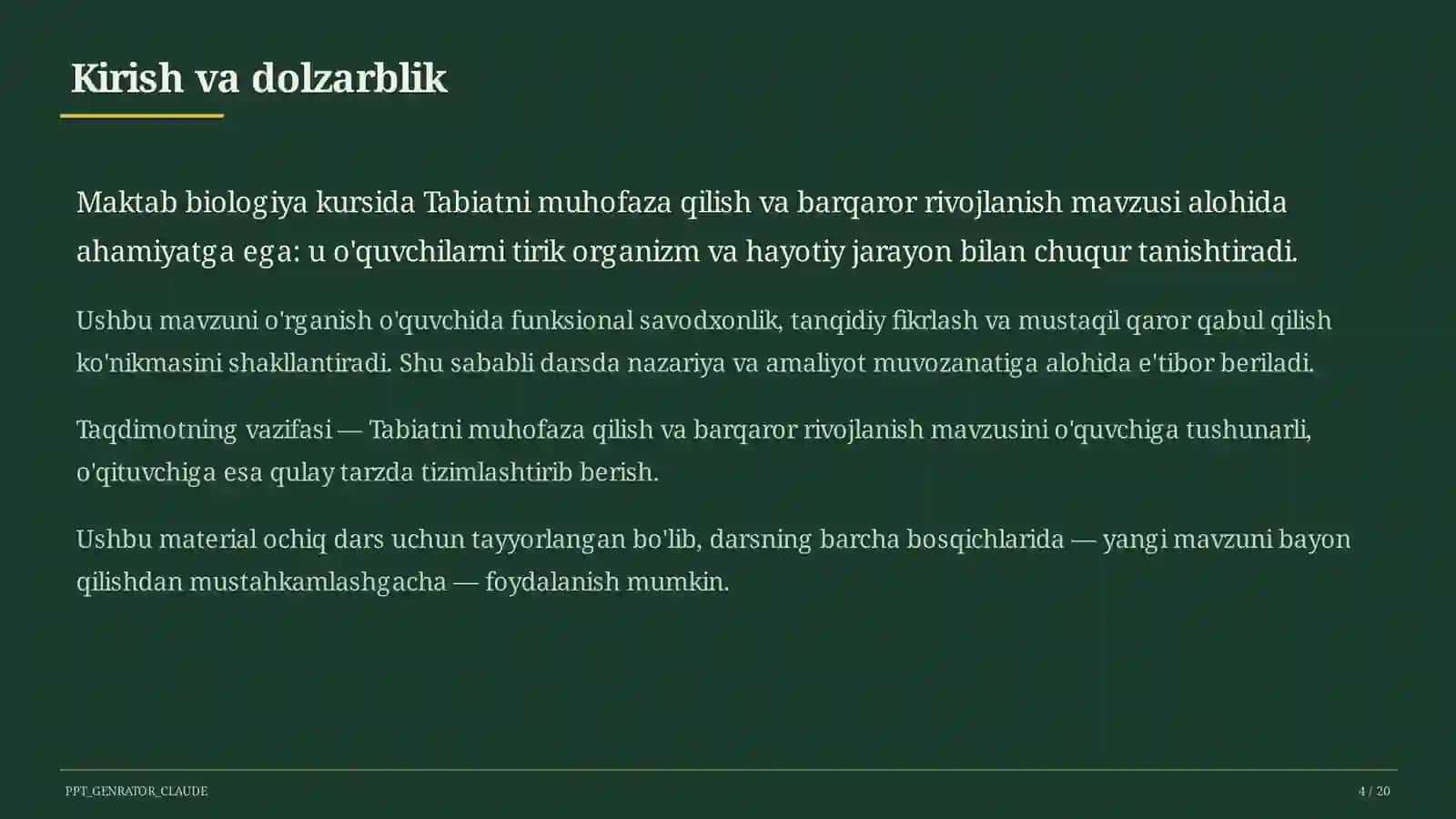 Kirish va dolzarblik

Maktab biologiya kursida Tabiatni muhofaza qilish va barqaror rivojlanish mavzusi alohida ahamiyatga ega: u o'quvchilarni tirik organizm va hayotiy jarayon bilan chuqur tanishtiradi.

Ushbu mavzuni o'rganish o'quvchida funksional savodxonlik, tanqidiy fikrlash va mustaqil qaror qabul qilish ko'nikmasini shakllantiradi. Shu sababli darsda nazariya va amaliyot muvozanatiga alohida e'tibor beriladi.

Taqdimotning vazifasi — Tabiatni muhofaza qilish va barqaror rivojlanish mavzusini o'quvchiga tushunarli, o'qituvchiga esa qulay tarzda tizimlashtirib berish.

Ushbu material ochiq dars uchun tayyorlangan bo'lib, darsning barcha bosqichlarida — yangi mavzuni bayon qilishdan mustahkamlashgacha — foydalanish mumkin.

PPT_GENRATOR_CLAUDE

4 / 20